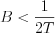 $B < \frac{1}{2T}$